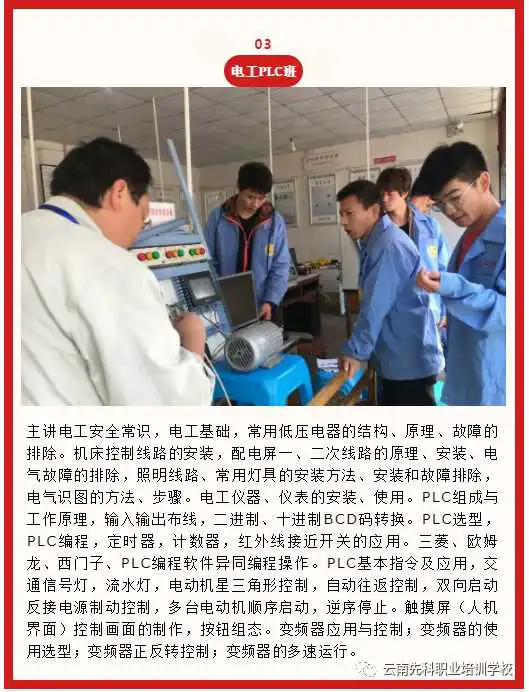 03

电工PLC班

主讲电工安全常识，电工基础，常用低压电器的结构、原理、故障的排除。机床控制线路的安装，配电屏一、二次线路的原理、安装、电气故障的排除，照明线路、常用灯具的安装方法、安装和故障排除，电气识图的方法、步骤。电工仪器、仪表的安装、使用。PLC组成与工作原理，输入输出布线，二进制、十进制BCD码转换。PLC选型，PLC编程，定时器，计数器，红外线接近开关的应用。三菱、欧姆龙、西门子、PLC编程软件异同编程操作。PLC基本指令及应用，交通信号灯，流水灯，电动机星三角形控制，自动往返控制，双向启动反接电源制动控制，多台电动机顺序启动，逆序停止。触摸屏（人机界面）控制画面的制作，按钮组态。变频器应用与控制；变频器的使用选型；变频器正反转控制；变频器的多速运行。

云南先科职业培训学校